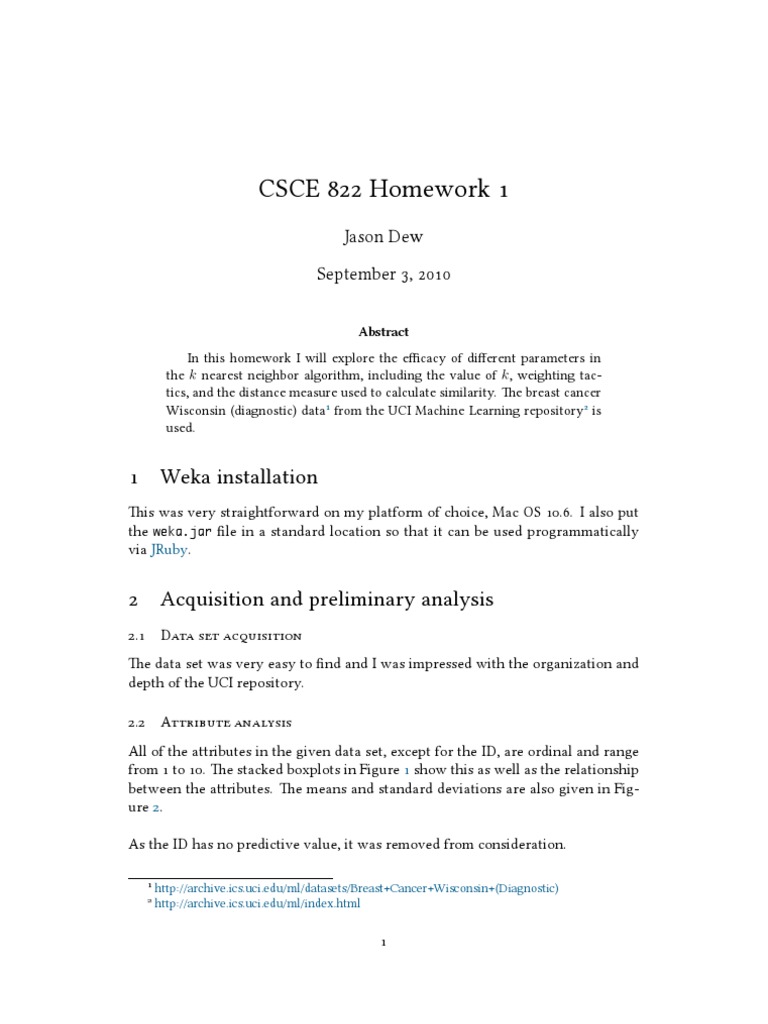 CSCE 822 Homework 1

Jason Dew

September 3, 2010

Abstract

In this homework I will explore the efficacy of different parameters in the $k$ nearest neighbor algorithm, including the value of $k$, weighting tactics, and the distance measure used to calculate similarity. The breast cancer Wisconsin (diagnostic) data¹ from the UCI Machine Learning repository² is used.

1 Weka installation

This was very straightforward on my platform of choice, Mac OS 10.6. I also put the weka.jar file in a standard location so that it can be used programmatically via JRuby.

2 Acquisition and preliminary analysis

2.1 Data set acquisition

The data set was very easy to find and I was impressed with the organization and depth of the UCI repository.

2.2 Attribute analysis

All of the attributes in the given data set, except for the ID, are ordinal and range from 1 to 10. The stacked boxplots in Figure 1 show this as well as the relationship between the attributes. The means and standard deviations are also given in Figure 2.

As the ID has no predictive value, it was removed from consideration.

¹ http://archive.ics.uci.edu/ml/datasets/Breast+Cancer+Wisconsin+(Diagnostic)
² http://archive.ics.uci.edu/ml/index.html

1